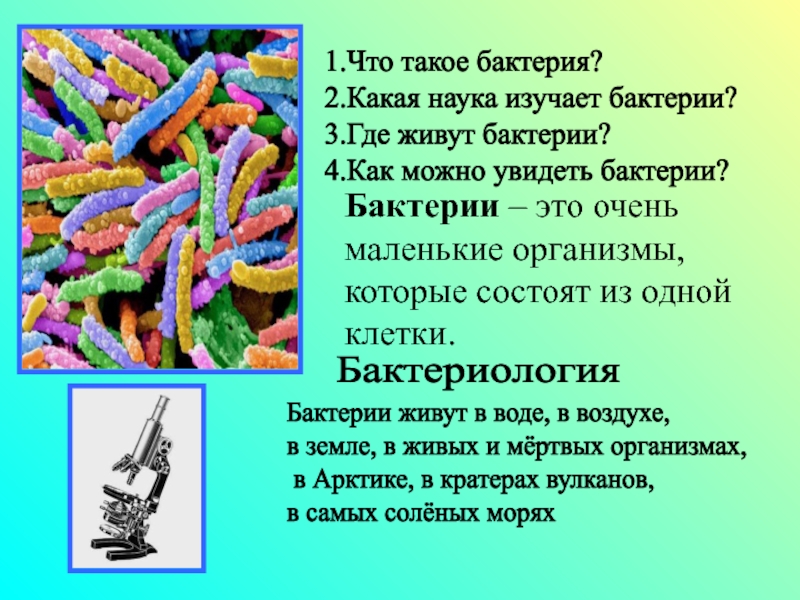 1.Что такое бактерия?
2.Какая наука изучает бактерии?
3.Где живут бактерии?
4.Как можно увидеть бактерии?

Бактерии – это очень маленькие организмы, которые состоят из одной клетки.

Бактериология

Бактерии живут в воде, в воздухе, в земле, в живых и мёртвых организмах, в Арктике, в кратерах вулканов, в самых солёных морях